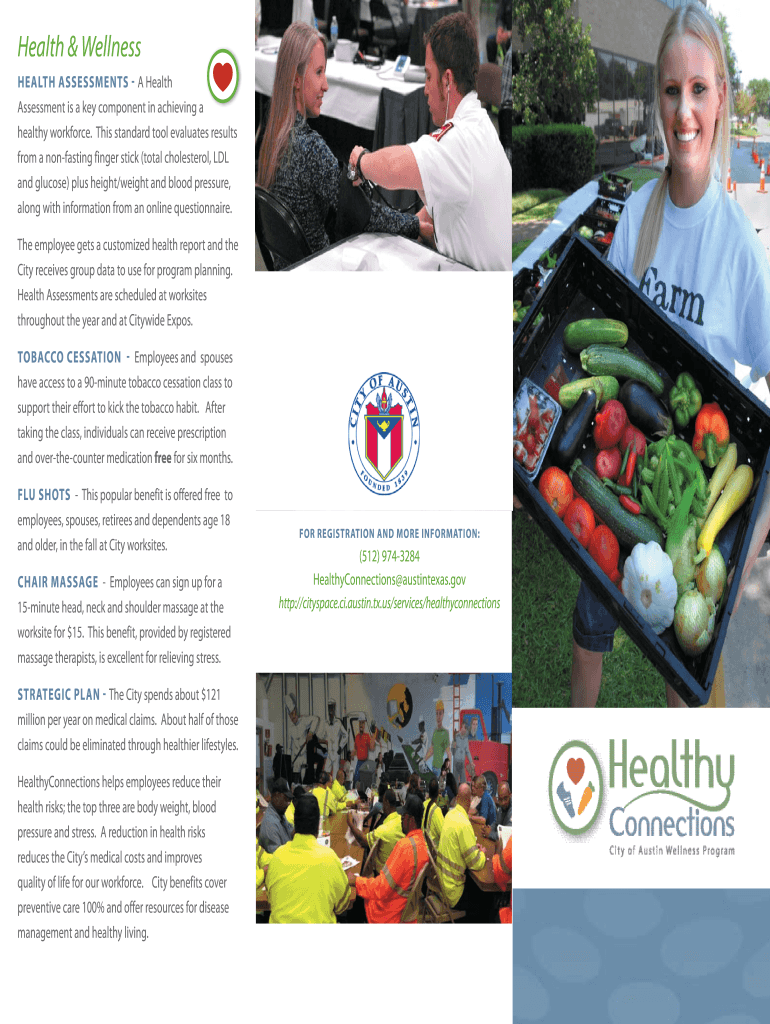 Health & Wellness

HEALTH ASSESSMENTS - A Health Assessment is a key component in achieving a healthy workforce. This standard tool evaluates results from a non-fasting finger stick (total cholesterol, LDL and glucose) plus height/weight and blood pressure, along with information from an online questionnaire.

The employee gets a customized health report and the City receives group data to use for program planning. Health Assessments are scheduled at worksites throughout the year and at Citywide Expos.

TOBACCO CESSATION - Employees and spouses have access to a 90-minute tobacco cessation class to support their effort to kick the tobacco habit. After taking the class, individuals can receive prescription and over-the-counter medication free for six months.

FLU SHOTS - This popular benefit is offered free to employees, spouses, retirees and dependents age 18 and older, in the fall at City worksites.

CHAIR MASSAGE - Employees can sign up for a 15-minute head, neck and shoulder massage at the worksite for $15. This benefit, provided by registered massage therapists, is excellent for relieving stress.

STRATEGIC PLAN - The City spends about $121 million per year on medical claims. About half of those claims could be eliminated through healthier lifestyles.

HealthyConnections helps employees reduce their health risks; the top three are body weight, blood pressure and stress. A reduction in health risks reduces the City's medical costs and improves quality of life for our workforce. City benefits cover preventive care 100% and offer resources for disease management and healthy living.

CITY OF AUSTIN
FOUNDED 1839

FOR REGISTRATION AND MORE INFORMATION:
(512) 974-3284
HealthyConnections@austintexas.gov
http://cityspace.ci.austin.tx.us/services/healthyconnections

Farm

Healthy
Connections
City of Austin Wellness Program